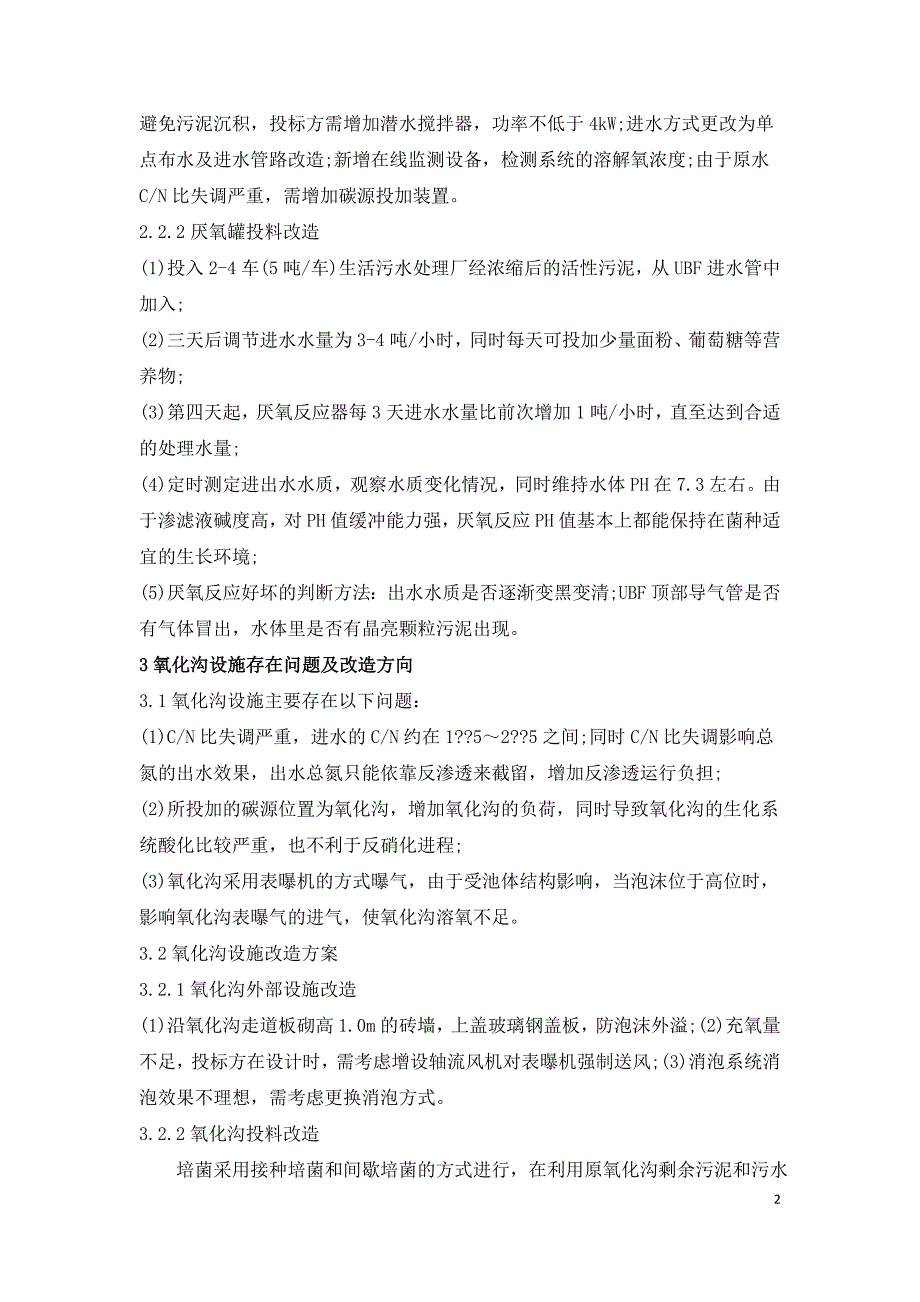 避免污泥沉积，投标方需增加潜水搅拌器，功率不低于 4kW;进水方式更改为单点布水及进水管路改造;新增在线监测设备，检测系统的溶解氧浓度;由于原水 C/N 比失调严重，需增加碳源投加装置。

2.2.2 厌氧罐投料改造

(1)投入 2-4 车(5 吨/车)生活污水处理厂经浓缩后的活性污泥，从 UBF 进水管中加入;

(2)三天后调节进水水量为 3-4 吨/小时，同时每天可投加少量面粉、葡萄糖等营养物;

(3)第四天起，厌氧反应器每 3 天进水水量比前次增加 1 吨/小时，直至达到合适的处理水量;

(4)定时测定进出水水质，观察水质变化情况，同时维持水体 PH 在 7.3 左右。由于渗滤液碱度高，对 PH 值缓冲能力强，厌氧反应 PH 值基本上都能保持在菌种适宜的生长环境;

(5)厌氧反应好坏的判断方法：出水水质是否逐渐变黑变清;UBF 顶部导气管是否有气体冒出，水体里是否有晶亮颗粒污泥出现。

3 氧化沟设施存在问题及改造方向

3.1 氧化沟设施主要存在以下问题：

(1)C/N 比失调严重，进水的 C/N 约在 1??5～2??5 之间;同时 C/N 比失调影响总氮的出水效果，出水总氮只能依靠反渗透来截留，增加反渗透运行负担;

(2)所投加的碳源位置为氧化沟，增加氧化沟的负荷，同时导致氧化沟的生化系统酸化比较严重，也不利于反硝化进程;

(3)氧化沟采用表曝机的方式曝气，由于受池体结构影响，当泡沫位于高位时，影响氧化沟表曝气的进气，使氧化沟溶氧不足。

3.2 氧化沟设施改造方案

3.2.1 氧化沟外部设施改造

(1)沿氧化沟走道板砌高 1.0m 的砖墙，上盖玻璃钢盖板，防泡沫外溢;(2)充氧量不足，投标方在设计时，需考虑增设轴流风机对表曝机强制送风;(3)消泡系统消泡效果不理想，需考虑更换消泡方式。

3.2.2 氧化沟投料改造

培菌采用接种培菌和间歇培菌的方式进行，在利用原氧化沟剩余污泥和污水

2